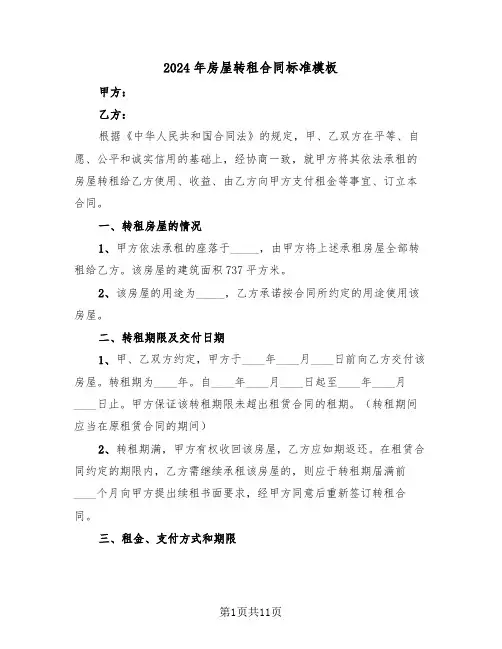 2024年房屋转租合同标准模板

甲方：

乙方：

根据《中华人民共和国合同法》的规定，甲、乙双方在平等、自愿、公平和诚实信用的基础上，经协商一致，就甲方将其依法承租的房屋转租给乙方使用、收益、由乙方向甲方支付租金等事宜、订立本合同。

一、转租房屋的情况

1、甲方依法承租的座落于_____，由甲方将上述承租房屋全部转租给乙方。该房屋的建筑面积737平方米。

2、该房屋的用途为_____，乙方承诺按合同所约定的用途使用该房屋。

二、转租期限及交付日期

1、甲、乙双方约定，甲方于____年____月____日前向乙方交付该房屋。转租期为____年。自____年____月____日起至____年____月____日止。甲方保证该转租期限未超出租赁合同的租期。（转租期间应当在原租赁合同的期间）

2、转租期满，甲方有权收回该房屋，乙方应如期返还。在租赁合同约定的期限内，乙方需继续承租该房屋的，则应于转租期届满前____个月向甲方提出续租书面要求，经甲方同意后重新签订转租合同。

三、租金、支付方式和期限

第1页共11页